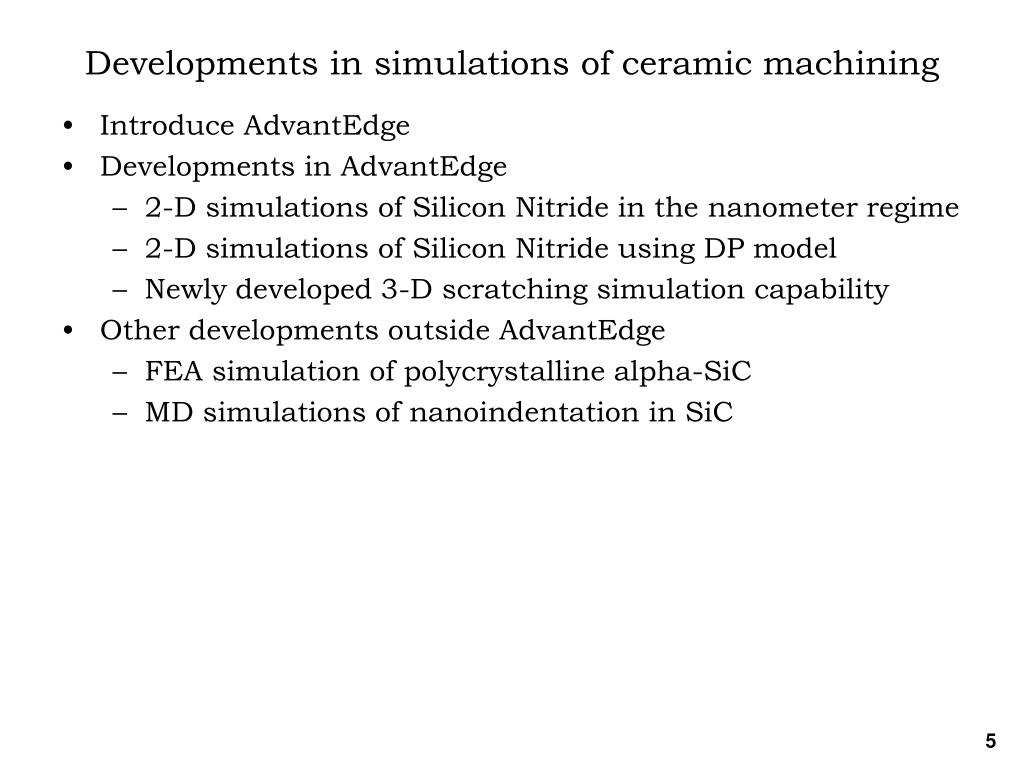 Developments in simulations of ceramic machining

• Introduce AdvantEdge
• Developments in AdvantEdge
  – 2-D simulations of Silicon Nitride in the nanometer regime
  – 2-D simulations of Silicon Nitride using DP model
  – Newly developed 3-D scratching simulation capability
• Other developments outside AdvantEdge
  – FEA simulation of polycrystalline alpha-SiC
  – MD simulations of nanoindentation in SiC

5